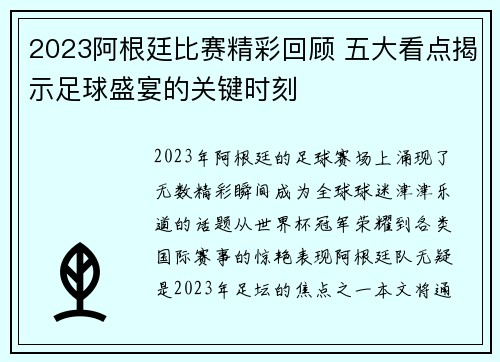 2023阿根廷比赛精彩回顾 五大看点揭示足球盛宴的关键时刻

2023年阿根廷的足球赛场上涌现了无数精彩瞬间成为全球球迷津津乐道的话题从世界杯冠军荣耀到各类国际赛事的惊艳表现阿根廷队无疑是2023年足坛的焦点之一本文将通